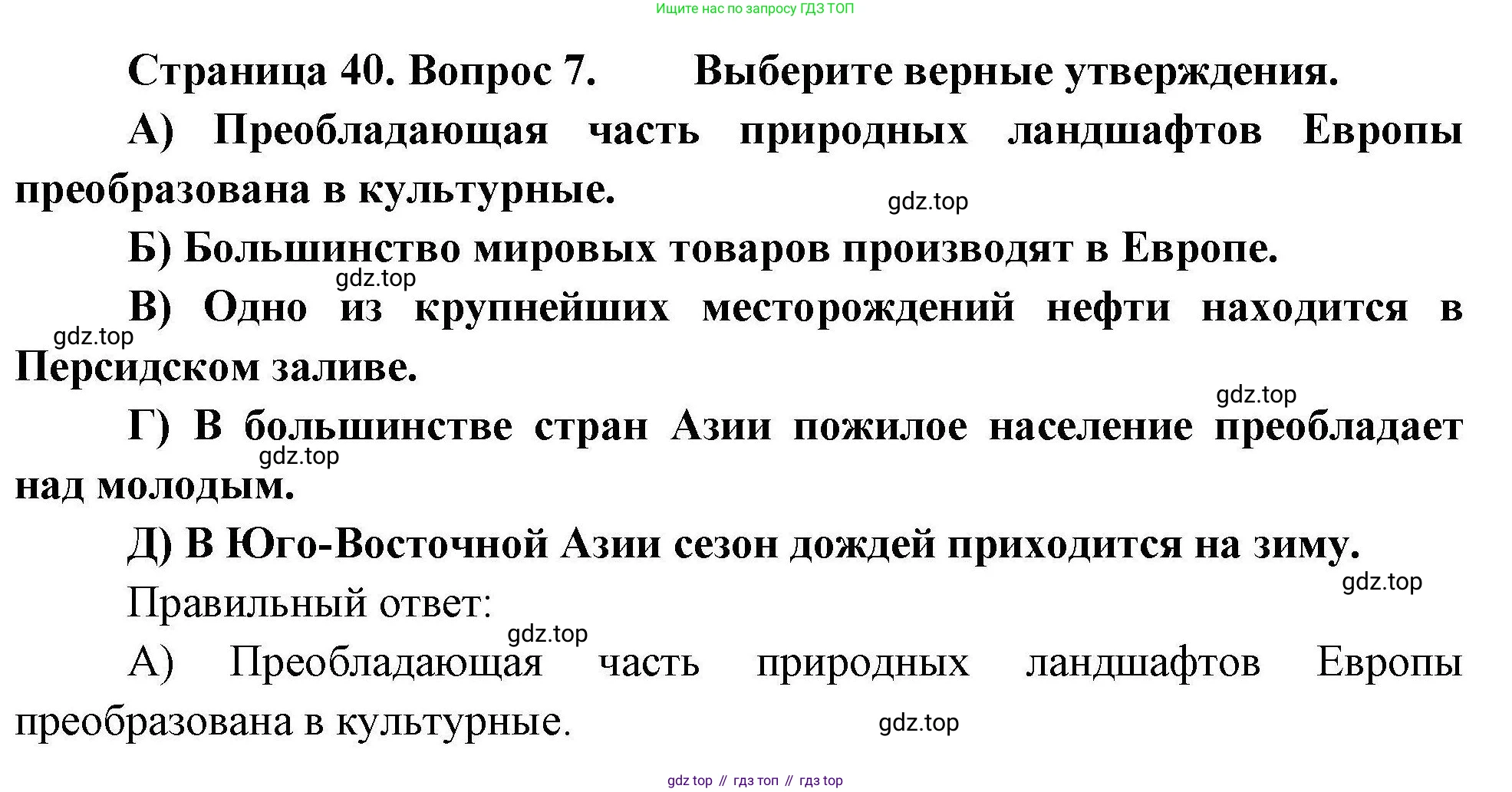 Ищите нас по запросу ГДЗ ТОП

Страница 40. Вопрос 7. Выберите верные утверждения.

А) Преобладающая часть природных ландшафтов Европы преобразована в культурные.

Б) Большинство мировых товаров производят в Европе.

В) Одно из крупнейших месторождений нефти находится в Персидском заливе.

Г) В большинстве стран Азии пожилое население преобладает над молодым.

Д) В Юго-Восточной Азии сезон дождей приходится на зиму.

Правильный ответ:

А) Преобладающая часть природных ландшафтов Европы преобразована в культурные.

gdz top // гдз топ // гдз top

gdz.top